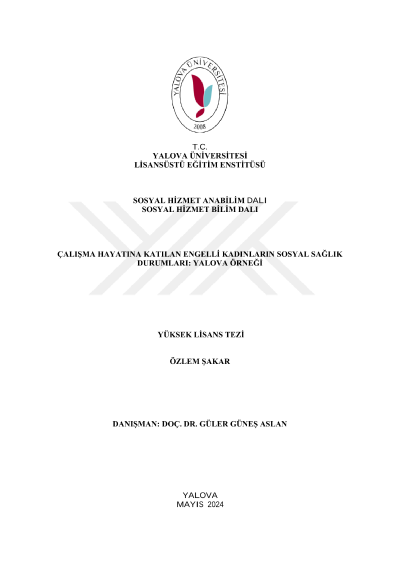 YALOVA ÜNİVERSİTESİ
2008

T.C.
YALOVA ÜNİVERSİTESİ
LİSANSÜSTÜ EĞİTİM ENSTİTÜSÜ

SOSYAL HİZMET ANABİLİM DALI
SOSYAL HİZMET BİLİM DALI

ÇALIŞMA HAYATINA KATILAN ENGELLİ KADINLARIN SOSYAL SAĞLIK DURUMLARI: YALOVA ÖRNEĞİ

YÜKSEK LİSANS TEZİ

ÖZLEM ŞAKAR

DANIŞMAN: DOÇ. DR. GÜLER GÜNEŞ ASLAN

YALOVA
MAYIS 2024